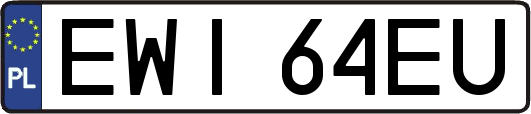 PL
EWI 64EU